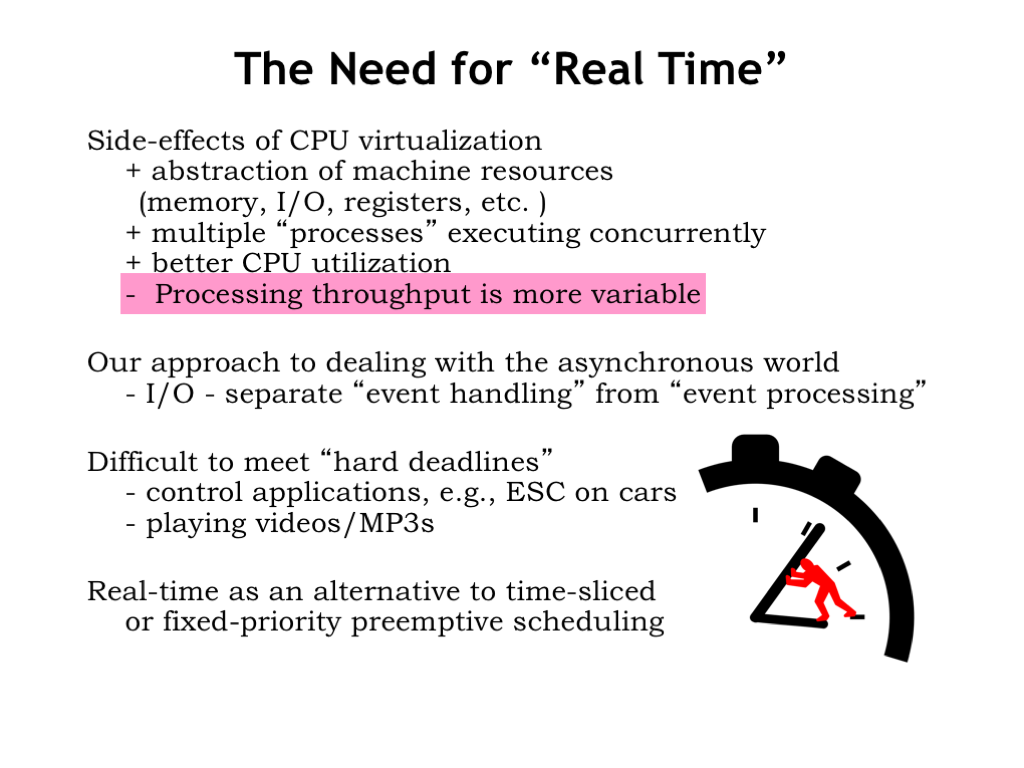 The Need for "Real Time"

Side-effects of CPU virtualization
+ abstraction of machine resources
(memory, I/O, registers, etc. )
+ multiple "processes" executing concurrently
+ better CPU utilization
- Processing throughput is more variable

Our approach to dealing with the asynchronous world
- I/O - separate "event handling" from "event processing"

Difficult to meet "hard deadlines"
- control applications, e.g., ESC on cars
- playing videos/MP3s

Real-time as an alternative to time-sliced or fixed-priority preemptive scheduling